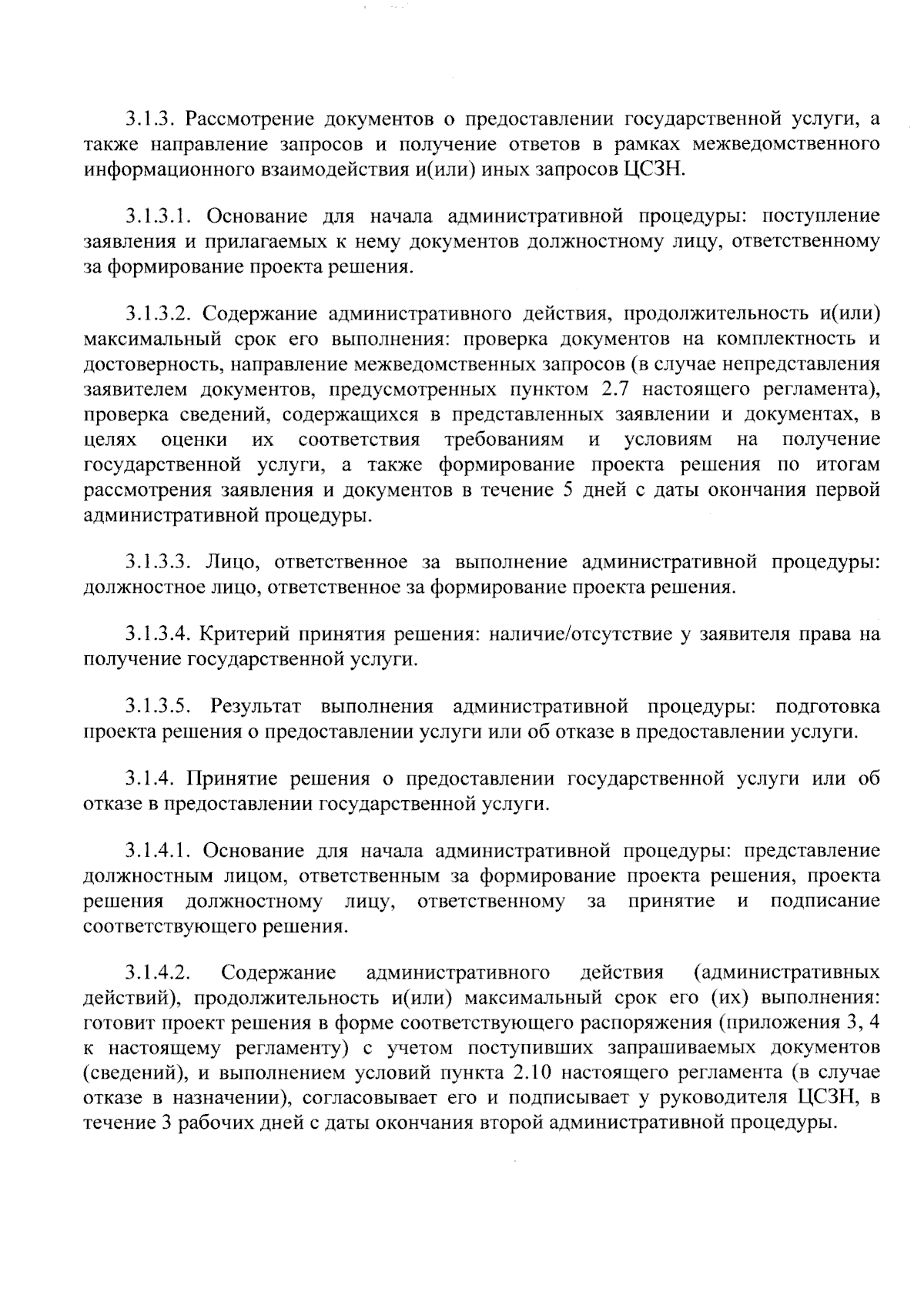 3.1.3. Рассмотрение документов о предоставлении государственной услуги, а также направление запросов и получение ответов в рамках межведомственного информационного взаимодействия и(или) иных запросов ЦСЗН.

3.1.3.1. Основание для начала административной процедуры: поступление заявления и прилагаемых к нему документов должностному лицу, ответственному за формирование проекта решения.

3.1.3.2. Содержание административного действия, продолжительность и(или) максимальный срок его выполнения: проверка документов на комплектность и достоверность, направление межведомственных запросов (в случае непредставления заявителем документов, предусмотренных пунктом 2.7 настоящего регламента), проверка сведений, содержащихся в представленных заявлении и документах, в целях оценки их соответствия требованиям и условиям на получение государственной услуги, а также формирование проекта решения по итогам рассмотрения заявления и документов в течение 5 дней с даты окончания первой административной процедуры.

3.1.3.3. Лицо, ответственное за выполнение административной процедуры: должностное лицо, ответственное за формирование проекта решения.

3.1.3.4. Критерий принятия решения: наличие/отсутствие у заявителя права на получение государственной услуги.

3.1.3.5. Результат выполнения административной процедуры: подготовка проекта решения о предоставлении услуги или об отказе в предоставлении услуги.

3.1.4. Принятие решения о предоставлении государственной услуги или об отказе в предоставлении государственной услуги.

3.1.4.1. Основание для начала административной процедуры: представление должностным лицом, ответственным за формирование проекта решения, проекта решения должностному лицу, ответственному за принятие и подписание соответствующего решения.

3.1.4.2. Содержание административного действия (административных действий), продолжительность и(или) максимальный срок его (их) выполнения: готовит проект решения в форме соответствующего распоряжения (приложения 3, 4 к настоящему регламенту) с учетом поступивших запрашиваемых документов (сведений), и выполнением условий пункта 2.10 настоящего регламента (в случае отказе в назначении), согласовывает его и подписывает у руководителя ЦСЗН, в течение 3 рабочих дней с даты окончания второй административной процедуры.